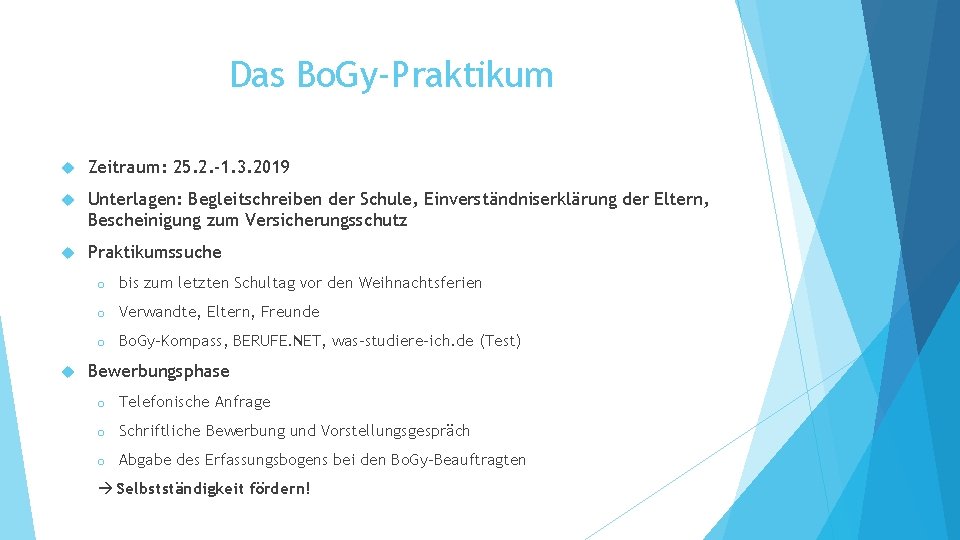 Das BoGy-Praktikum

Zeitraum: 25.2.-1.3.2019

Unterlagen: Begleitschreiben der Schule, Einverständniserklärung der Eltern, Bescheinigung zum Versicherungsschutz

Praktikumssuche

o bis zum letzten Schultag vor den Weihnachtsferien

o Verwandte, Eltern, Freunde

o BoGy-Kompass, BERUFE.NET, was-studiere-ich.de (Test)

Bewerbungsphase

o Telefonische Anfrage

o Schriftliche Bewerbung und Vorstellungsgespräch

o Abgabe des Erfassungsbogens bei den BoGy-Beauftragten

→ Selbstständigkeit fördern!